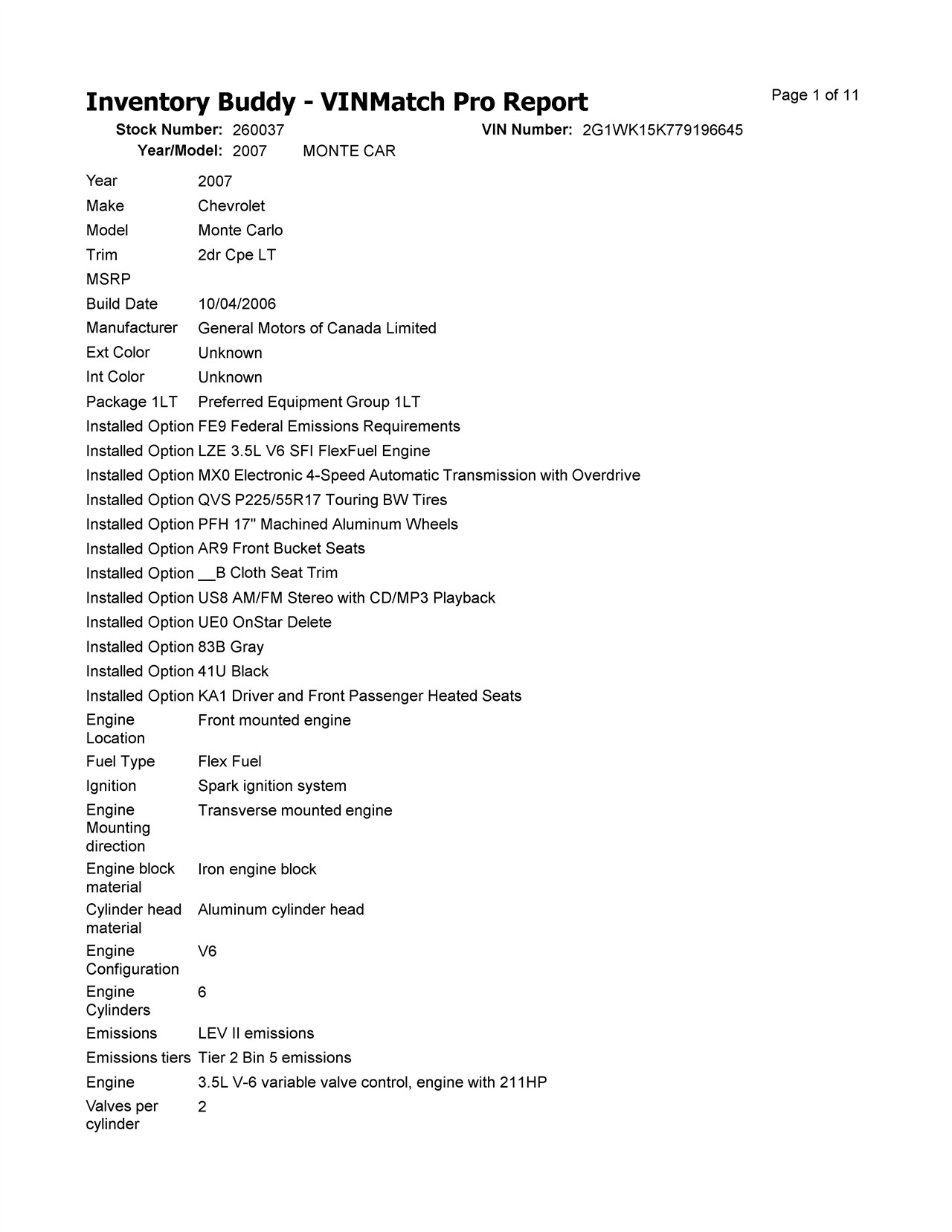 Inventory Buddy - VINMatch Pro Report

Page 1 of 11

Stock Number: 260037 VIN Number: 2G1WK15K779196645
Year/Model: 2007 MONTE CAR

| | |
|---|---|
| Year | 2007 |
| Make | Chevrolet |
| Model | Monte Carlo |
| Trim | 2dr Cpe LT |
| MSRP | |
| Build Date | 10/04/2006 |
| Manufacturer | General Motors of Canada Limited |
| Ext Color | Unknown |
| Int Color | Unknown |
| Package 1LT | Preferred Equipment Group 1LT |
| Installed Option | FE9 Federal Emissions Requirements |
| Installed Option | LZE 3.5L V6 SFI FlexFuel Engine |
| Installed Option | MX0 Electronic 4-Speed Automatic Transmission with Overdrive |
| Installed Option | QVS P225/55R17 Touring BW Tires |
| Installed Option | PFH 17" Machined Aluminum Wheels |
| Installed Option | AR9 Front Bucket Seats |
| Installed Option | __B Cloth Seat Trim |
| Installed Option | US8 AM/FM Stereo with CD/MP3 Playback |
| Installed Option | UE0 OnStar Delete |
| Installed Option | 83B Gray |
| Installed Option | 41U Black |
| Installed Option | KA1 Driver and Front Passenger Heated Seats |
| Engine Location | Front mounted engine |
| Fuel Type | Flex Fuel |
| Ignition | Spark ignition system |
| Engine Mounting direction | Transverse mounted engine |
| Engine block material | Iron engine block |
| Cylinder head material | Aluminum cylinder head |
| Engine Configuration | V6 |
| Engine Cylinders | 6 |
| Emissions | LEV II emissions |
| Emissions tiers | Tier 2 Bin 5 emissions |
| Engine | 3.5L V-6 variable valve control, engine with 211HP |
| Valves per cylinder | 2 |